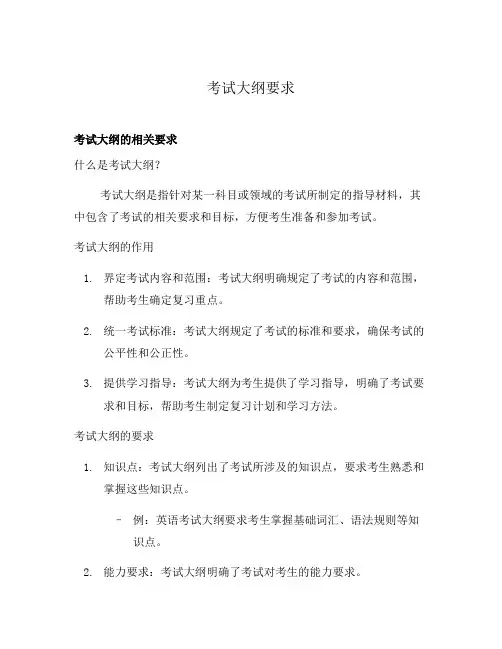 考试大纲要求

考试大纲的相关要求

什么是考试大纲？

考试大纲是指针对某一科目或领域的考试所制定的指导材料，其中包含了考试的相关要求和目标，方便考生准备和参加考试。

考试大纲的作用

1. 界定考试内容和范围：考试大纲明确规定了考试的内容和范围，帮助考生确定复习重点。

2. 统一考试标准：考试大纲规定了考试的标准和要求，确保考试的公平性和公正性。

3. 提供学习指导：考试大纲为考生提供了学习指导，明确了考试要求和目标，帮助考生制定复习计划和学习方法。

考试大纲的要求

1. 知识点：考试大纲列出了考试所涉及的知识点，要求考生熟悉和掌握这些知识点。

– 例：英语考试大纲要求考生掌握基础词汇、语法规则等知识点。

2. 能力要求：考试大纲明确了考试对考生的能力要求。